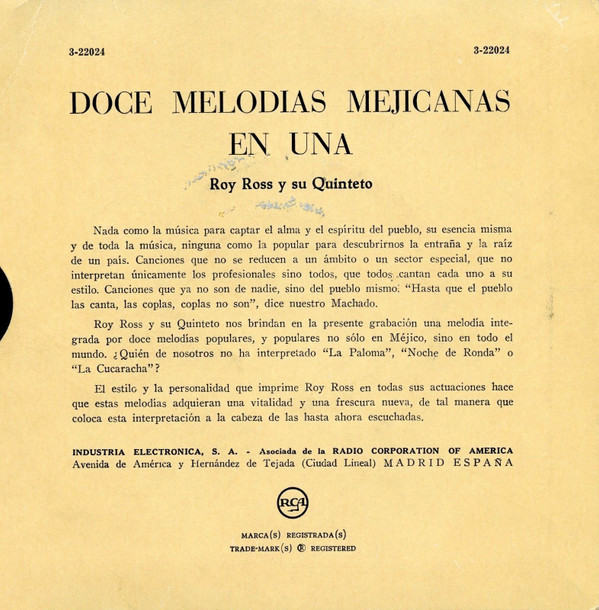 3-22024

3-22024

DOCE MELODIAS MEJICANAS EN UNA

Roy Ross y su Quinteto

Nada como la música para captar el alma y el espíritu del pueblo, su esencia misma y de toda la música, ninguna como la popular para descubrirnos la entraña y la raíz de un país. Canciones que no se reducen a un ámbito o un sector especial, que no interpretan únicamente los profesionales sino todos, que todos cantan cada uno a su estilo. Canciones que ya no son de nadie, sino del pueblo mismo. "Hasta que el pueblo las canta, las coplas, coplas no son", dice nuestro Machado.

Roy Ross y su Quinteto nos brindan en la presente grabación una melodía integrada por doce melodías populares, y populares no sólo en Méjico, sino en todo el mundo. ¿Quién de nosotros no ha interpretado "La Paloma", "Noche de Ronda" o "La Cucaracha"?

El estilo y la personalidad que imprime Roy Ross en todas sus actuaciones hace que estas melodías adquieran una vitalidad y una frescura nueva, de tal manera que coloca esta interpretación a la cabeza de las hasta ahora escuchadas.

INDUSTRIA ELECTRONICA, S. A. - Asociada de la RADIO CORPORATION OF AMERICA
Avenida de América y Hernández de Tejada (Ciudad Lineal) MADRID ESPAÑA

RCA

MARCA(S) REGISTRADA(S)
TRADE-MARK(S) ® REGISTERED